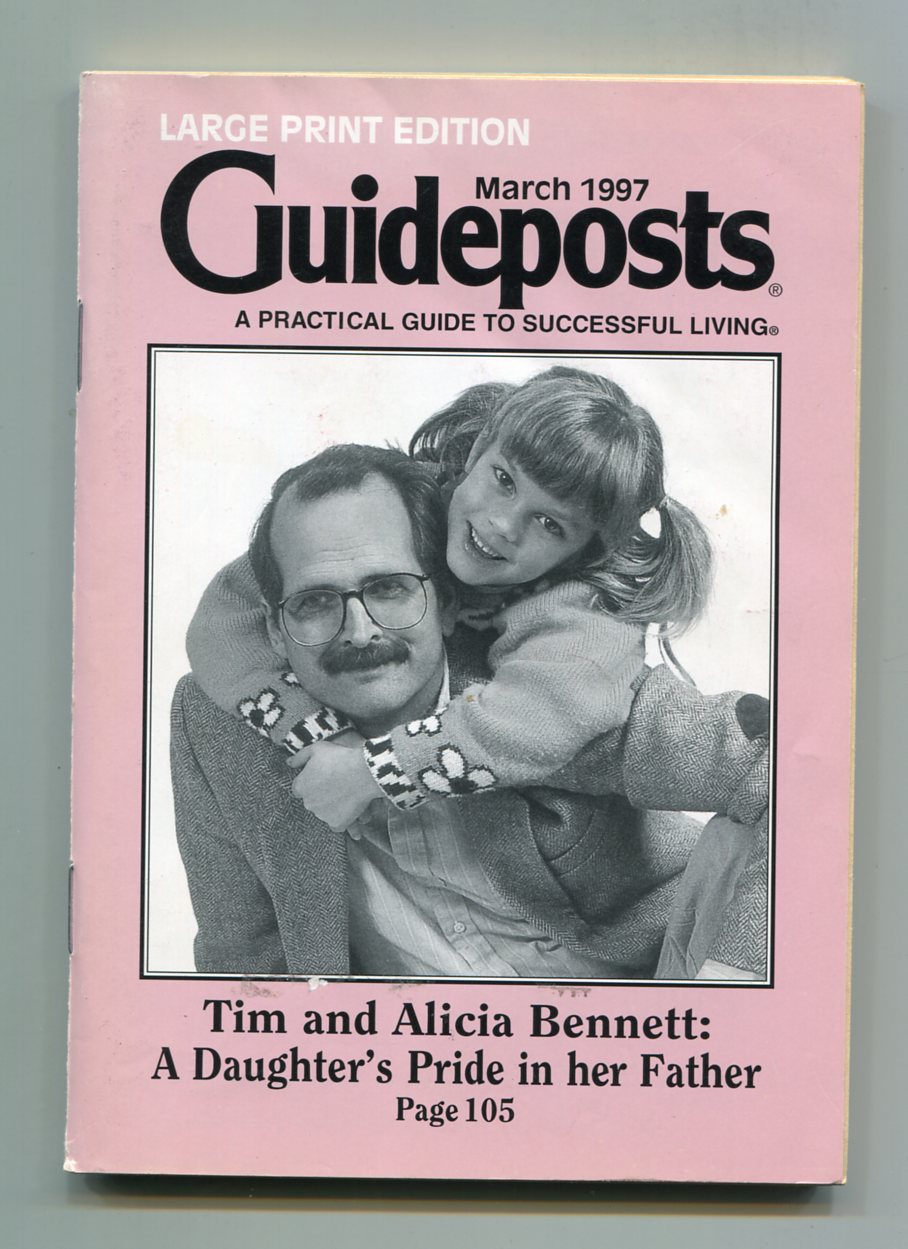 LARGE PRINT EDITION

March 1997

Guideposts®

A PRACTICAL GUIDE TO SUCCESSFUL LIVING®

Tim and Alicia Bennett: A Daughter's Pride in her Father

Page 105